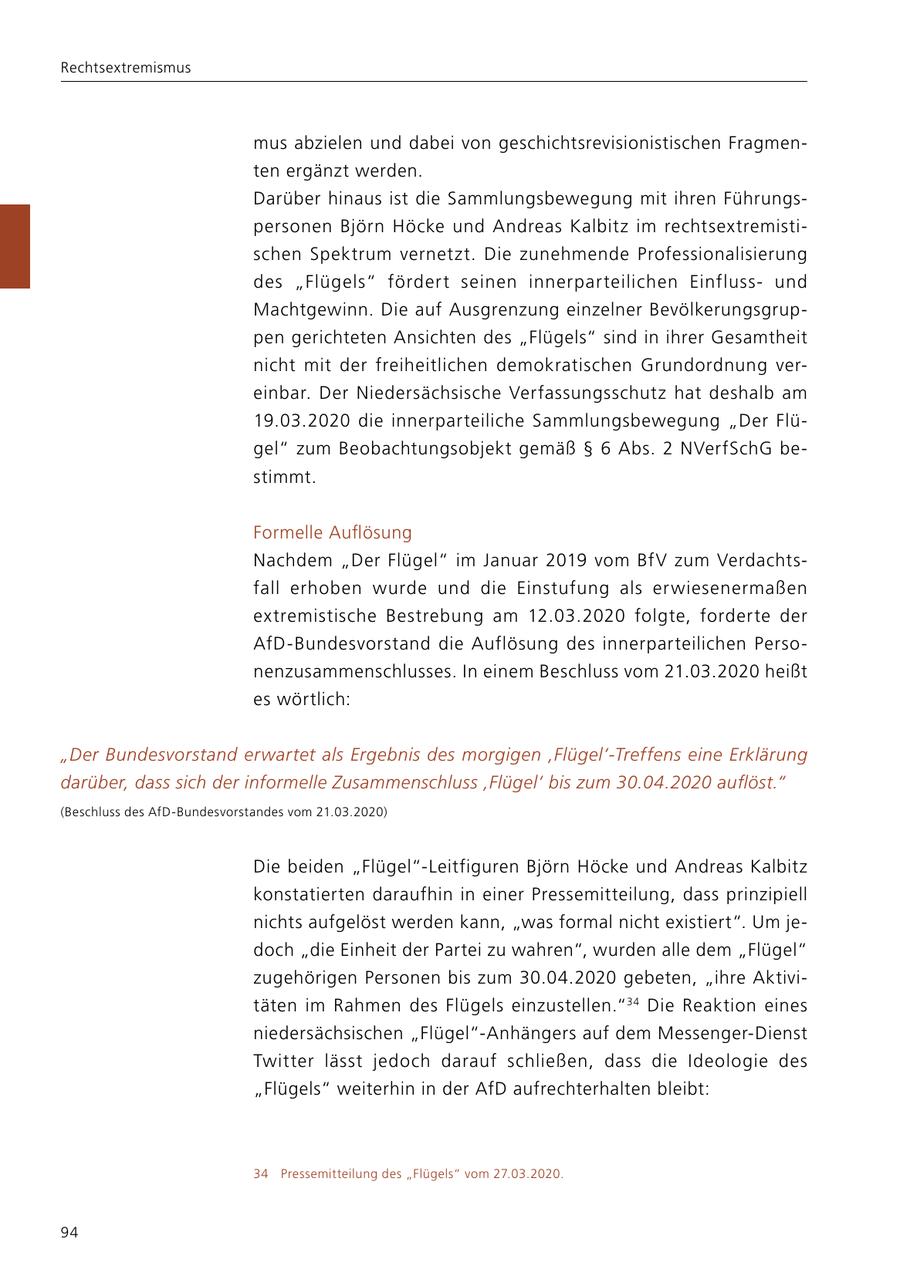 Rechtsextremismus

mus abzielen und dabei von geschichtsrevisionistischen Fragmenten ergänzt werden.
Darüber hinaus ist die Sammlungsbewegung mit ihren Führungspersonen Björn Höcke und Andreas Kalbitz im rechtsextremistischen Spektrum vernetzt. Die zunehmende Professionalisierung des „Flügels“ fördert seinen innerparteilichen Einfluss- und Machtgewinn. Die auf Ausgrenzung einzelner Bevölkerungsgruppen gerichteten Ansichten des „Flügels“ sind in ihrer Gesamtheit nicht mit der freiheitlichen demokratischen Grundordnung vereinbar. Der Niedersächsische Verfassungsschutz hat deshalb am 19.03.2020 die innerparteiliche Sammlungsbewegung „Der Flügel“ zum Beobachtungsobjekt gemäß § 6 Abs. 2 NVerfSchG bestimmt.

Formelle Auflösung
Nachdem „Der Flügel“ im Januar 2019 vom BfV zum Verdachtsfall erhoben wurde und die Einstufung als erwiesenermaßen extremistische Bestrebung am 12.03.2020 folgte, forderte der AfD-Bundesvorstand die Auflösung des innerparteilichen Personenzusammenschlusses. In einem Beschluss vom 21.03.2020 heißt es wörtlich:

„Der Bundesvorstand erwartet als Ergebnis des morgigen ‚Flügel‘-Treffens eine Erklärung darüber, dass sich der informelle Zusammenschluss ‚Flügel‘ bis zum 30.04.2020 auflöst.“
(Beschluss des AfD-Bundesvorstandes vom 21.03.2020)

Die beiden „Flügel“-Leitfiguren Björn Höcke und Andreas Kalbitz konstatierten daraufhin in einer Pressemitteilung, dass prinzipiell nichts aufgelöst werden kann, „was formal nicht existiert“. Um jedoch „die Einheit der Partei zu wahren“, wurden alle dem „Flügel“ zugehörigen Personen bis zum 30.04.2020 gebeten, „ihre Aktivitäten im Rahmen des Flügels einzustellen.“$^{34}$ Die Reaktion eines niedersächsischen „Flügel“-Anhängers auf dem Messenger-Dienst Twitter lässt jedoch darauf schließen, dass die Ideologie des „Flügels“ weiterhin in der AfD aufrechterhalten bleibt:

34 Pressemitteilung des „Flügels“ vom 27.03.2020.

94